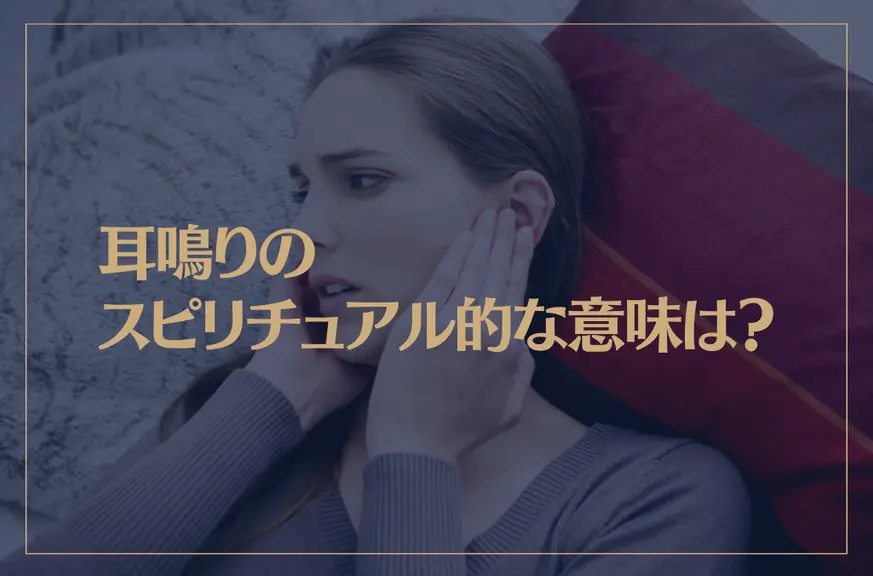 耳鳴りの
スピリチュアル的な意味は?